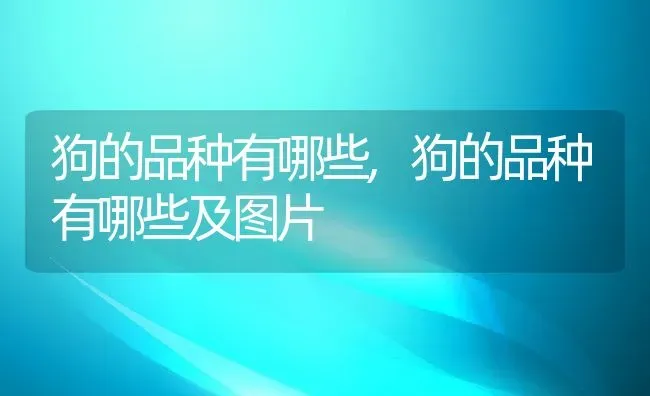 狗的品种有哪些，狗的品种有哪些及图片